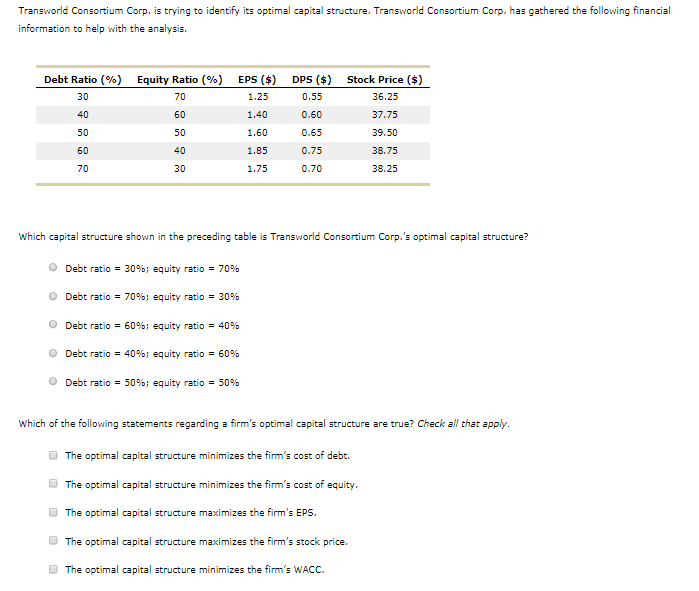 Transworld Consortium Corp. is trying to identify its optimal capital structure. Transworld Consortium Corp. has gathered the following financial information to help with the analysis.

| Debt Ratio (%) | Equity Ratio (%) | EPS ($) | DPS ($) | Stock Price ($) |
|---|---|---|---|---|
| 30 | 70 | 1.25 | 0.55 | 36.25 |
| 40 | 60 | 1.40 | 0.60 | 37.75 |
| 50 | 50 | 1.60 | 0.65 | 39.50 |
| 60 | 40 | 1.85 | 0.75 | 38.75 |
| 70 | 30 | 1.75 | 0.70 | 38.25 |

Which capital structure shown in the preceding table is Transworld Consortium Corp.'s optimal capital structure?

Debt ratio = 30%; equity ratio = 70%

Debt ratio = 70%; equity ratio = 30%

Debt ratio = 60%; equity ratio = 40%

Debt ratio = 40%; equity ratio = 60%

Debt ratio = 50%; equity ratio = 50%

Which of the following statements regarding a firm's optimal capital structure are true? Check all that apply.

The optimal capital structure minimizes the firm's cost of debt.

The optimal capital structure minimizes the firm's cost of equity.

The optimal capital structure maximizes the firm's EPS.

The optimal capital structure maximizes the firm's stock price.

The optimal capital structure minimizes the firm's WACC.